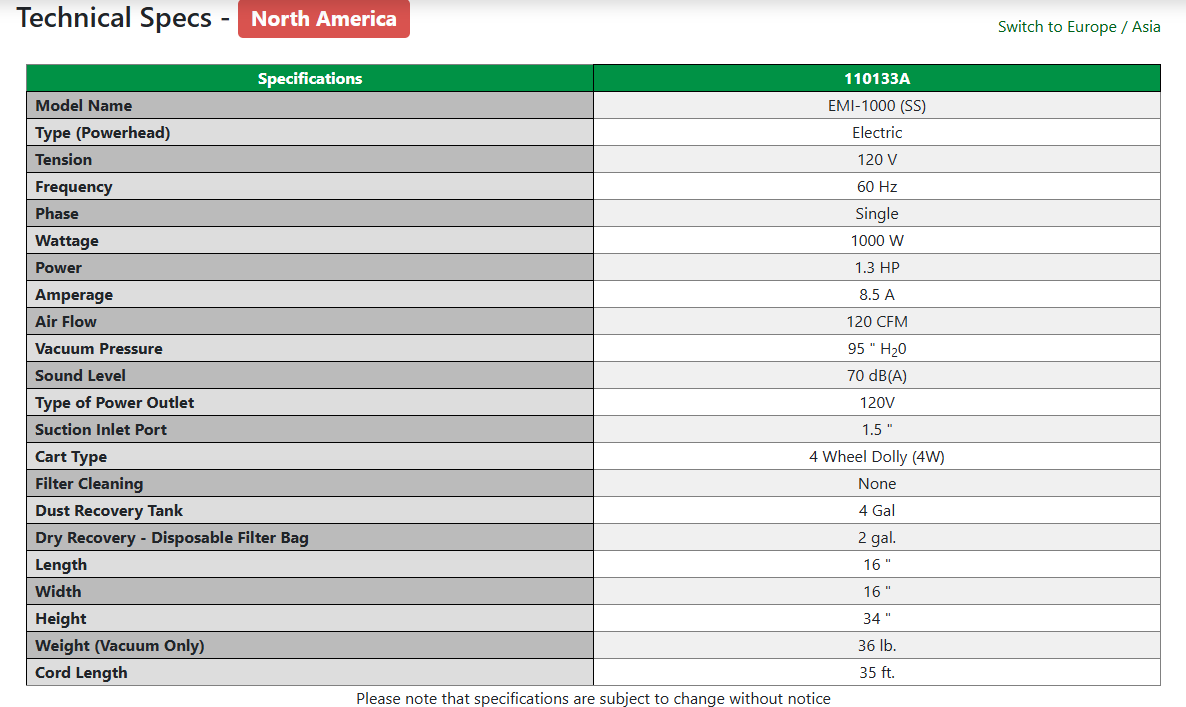 Technical Specs - North America

Switch to Europe / Asia

| Specifications | 110133A |
|---|---|
| Model Name | EMI-1000 (SS) |
| Type (Powerhead) | Electric |
| Tension | 120 V |
| Frequency | 60 Hz |
| Phase | Single |
| Wattage | 1000 W |
| Power | 1.3 HP |
| Amperage | 8.5 A |
| Air Flow | 120 CFM |
| Vacuum Pressure | 95 " $H_20$ |
| Sound Level | 70 dB(A) |
| Type of Power Outlet | 120V |
| Suction Inlet Port | 1.5 " |
| Cart Type | 4 Wheel Dolly (4W) |
| Filter Cleaning | None |
| Dust Recovery Tank | 4 Gal |
| Dry Recovery - Disposable Filter Bag | 2 gal. |
| Length | 16 " |
| Width | 16 " |
| Height | 34 " |
| Weight (Vacuum Only) | 36 lb. |
| Cord Length | 35 ft. |

Please note that specifications are subject to change without notice